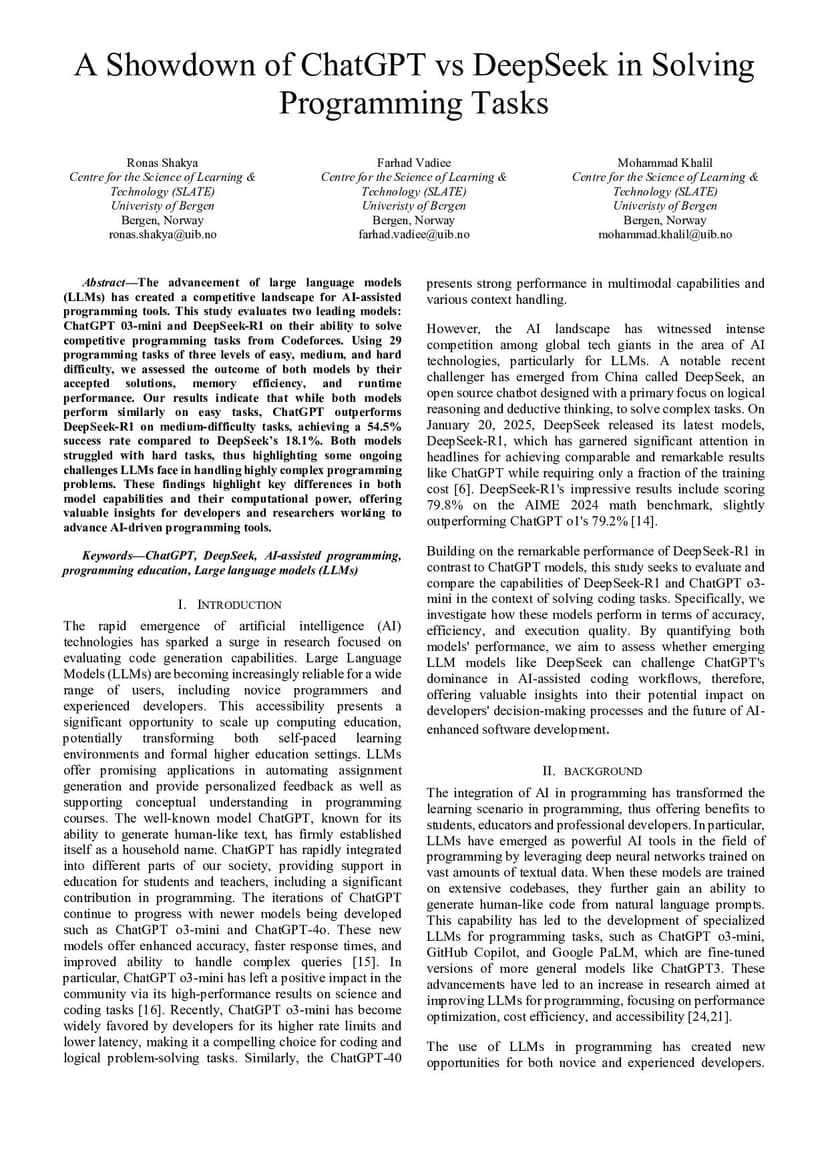 A Showdown of ChatGPT vs DeepSeek in Solving Programming Tasks

Ronas Shakya
Centre for the Science of Learning & Technology (SLATE)
Univeristy of Bergen
Bergen, Norway
ronas.shakya@uib.no

Farhad Vadiee
Centre for the Science of Learning & Technology (SLATE)
Univeristy of Bergen
Bergen, Norway
farhad.vadiee@uib.no

Mohammad Khalil
Centre for the Science of Learning & Technology (SLATE)
Univeristy of Bergen
Bergen, Norway
mohammad.khalil@uib.no

Abstract—The advancement of large language models (LLMs) has created a competitive landscape for AI-assisted programming tools. This study evaluates two leading models: ChatGPT 03-mini and DeepSeek-R1 on their ability to solve competitive programming tasks from Codeforces. Using 29 programming tasks of three levels of easy, medium, and hard difficulty, we assessed the outcome of both models by their accepted solutions, memory efficiency, and runtime performance. Our results indicate that while both models perform similarly on easy tasks, ChatGPT outperforms DeepSeek-R1 on medium-difficulty tasks, achieving a 54.5% success rate compared to DeepSeek's 18.1%. Both models struggled with hard tasks, thus highlighting some ongoing challenges LLMs face in handling highly complex programming problems. These findings highlight key differences in both model capabilities and their computational power, offering valuable insights for developers and researchers working to advance AI-driven programming tools.

Keywords—ChatGPT, DeepSeek, AI-assisted programming, programming education, Large language models (LLMs)

I. INTRODUCTION

The rapid emergence of artificial intelligence (AI) technologies has sparked a surge in research focused on evaluating code generation capabilities. Large Language Models (LLMs) are becoming increasingly reliable for a wide range of users, including novice programmers and experienced developers. This accessibility presents a significant opportunity to scale up computing education, potentially transforming both self-paced learning environments and formal higher education settings. LLMs offer promising applications in automating assignment generation and provide personalized feedback as well as supporting conceptual understanding in programming courses. The well-known model ChatGPT, known for its ability to generate human-like text, has firmly established itself as a household name. ChatGPT has rapidly integrated into different parts of our society, providing support in education for students and teachers, including a significant contribution in programming. The iterations of ChatGPT continue to progress with newer models being developed such as ChatGPT o3-mini and ChatGPT-4o. These new models offer enhanced accuracy, faster response times, and improved ability to handle complex queries [15]. In particular, ChatGPT o3-mini has left a positive impact in the community via its high-performance results on science and coding tasks [16]. Recently, ChatGPT o3-mini has become widely favored by developers for its higher rate limits and lower latency, making it a compelling choice for coding and logical problem-solving tasks. Similarly, the ChatGPT-40 presents strong performance in multimodal capabilities and various context handling.

However, the AI landscape has witnessed intense competition among global tech giants in the area of AI technologies, particularly for LLMs. A notable recent challenger has emerged from China called DeepSeek, an open source chatbot designed with a primary focus on logical reasoning and deductive thinking, to solve complex tasks. On January 20, 2025, DeepSeek released its latest models, DeepSeek-R1, which has garnered significant attention in headlines for achieving comparable and remarkable results like ChatGPT while requiring only a fraction of the training cost [6]. DeepSeek-R1's impressive results include scoring 79.8% on the AIME 2024 math benchmark, slightly outperforming ChatGPT o1's 79.2% [14].

Building on the remarkable performance of DeepSeek-R1 in contrast to ChatGPT models, this study seeks to evaluate and compare the capabilities of DeepSeek-R1 and ChatGPT o3-mini in the context of solving coding tasks. Specifically, we investigate how these models perform in terms of accuracy, efficiency, and execution quality. By quantifying both models' performance, we aim to assess whether emerging LLM models like DeepSeek can challenge ChatGPT's dominance in AI-assisted coding workflows, therefore, offering valuable insights into their potential impact on developers' decision-making processes and the future of AI-enhanced software development.

II. BACKGROUND

The integration of AI in programming has transformed the learning scenario in programming, thus offering benefits to students, educators and professional developers. In particular, LLMs have emerged as powerful AI tools in the field of programming by leveraging deep neural networks trained on vast amounts of textual data. When these models are trained on extensive codebases, they further gain an ability to generate human-like code from natural language prompts. This capability has led to the development of specialized LLMs for programming tasks, such as ChatGPT o3-mini, GitHub Copilot, and Google PaLM, which are fine-tuned versions of more general models like ChatGPT3. These advancements have led to an increase in research aimed at improving LLMs for programming, focusing on performance optimization, cost efficiency, and accessibility [24,21].

The use of LLMs in programming has created new opportunities for both novice and experienced developers.